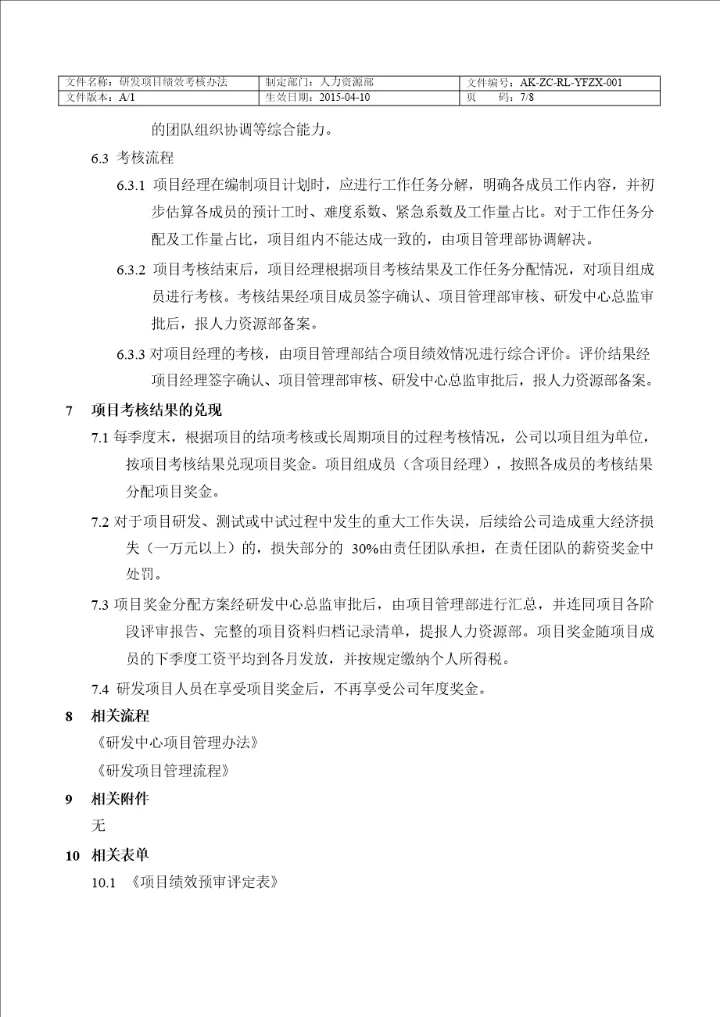 | 文件名称：研发项目绩效考核办法 | 制定部门：人力资源部 | 文件编号：AK-ZC-RL-YFZX-001 |
|---|---|---|
| 文件版本：A/1 | 生效日期：2015-04-10 | 页　码：7/8 |

的团队组织协调等综合能力。

6.3 考核流程

6.3.1 项目经理在编制项目计划时，应进行工作任务分解，明确各成员工作内容，并初步估算各成员的预计工时、难度系数、紧急系数及工作量占比。对于工作任务分配及工作量占比，项目组内不能达成一致的，由项目管理部协调解决。

6.3.2 项目考核结束后，项目经理根据项目考核结果及工作任务分配情况，对项目组成员进行考核。考核结果经项目成员签字确认、项目管理部审核、研发中心总监审批后，报人力资源部备案。

6.3.3 对项目经理的考核，由项目管理部结合项目绩效情况进行综合评价。评价结果经项目经理签字确认、项目管理部审核、研发中心总监审批后，报人力资源部备案。

7 项目考核结果的兑现

7.1 每季度末，根据项目的结项考核或长周期项目的过程考核情况，公司以项目组为单位，按项目考核结果兑现项目奖金。项目组成员（含项目经理），按照各成员的考核结果分配项目奖金。

7.2 对于项目研发、测试或中试过程中发生的重大工作失误，后续给公司造成重大经济损失（一万元以上）的，损失部分的 30%由责任团队承担，在责任团队的薪资奖金中处罚。

7.3 项目奖金分配方案经研发中心总监审批后，由项目管理部进行汇总，并连同项目各阶段评审报告、完整的项目资料归档记录清单，提报人力资源部。项目奖金随项目成员的下季度工资平均到各月发放，并按规定缴纳个人所得税。

7.4 研发项目人员在享受项目奖金后，不再享受公司年度奖金。

8 相关流程

《研发中心项目管理办法》

《研发项目管理流程》

9 相关附件

无

10 相关表单

10.1 《项目绩效预审评定表》